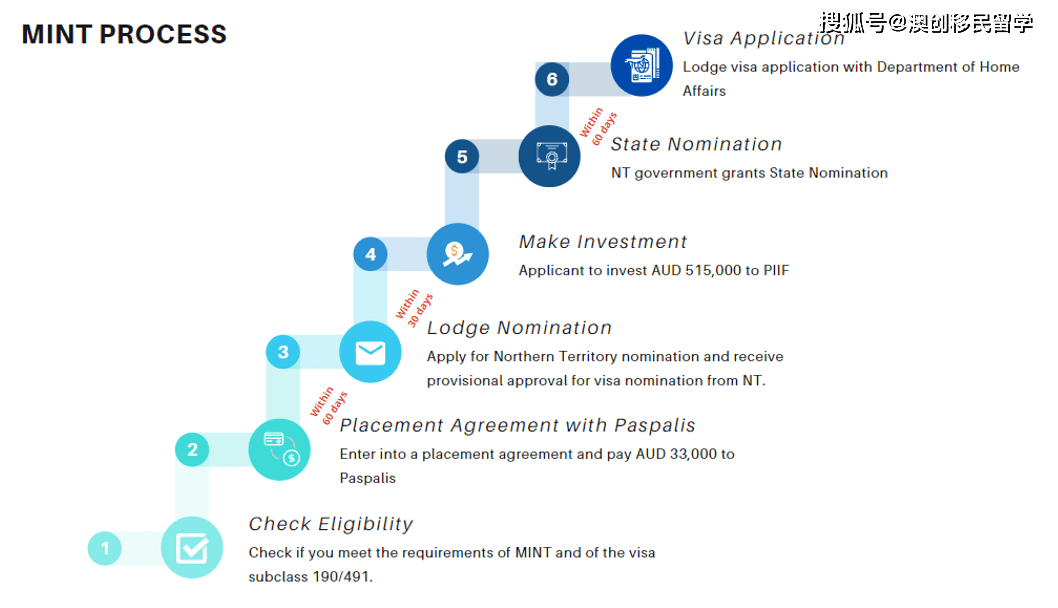 MINT PROCESS

搜狐号@澳创移民留学

6

Visa Application

Lodge visa application with Department of Home Affairs

Within 60 days

5

State Nomination

NT government grants State Nomination

4

Make Investment

Applicant to invest AUD 515,000 to PIIF

Within 30 days

3

Lodge Nomination

Apply for Northern Territory nomination and receive provisional approval for visa nomination from NT.

Within 60 days

2

Placement Agreement with Paspalis

Enter into a placement agreement and pay AUD 33,000 to Paspalis

1

Check Eligibility

Check if you meet the requirements of MINT and of the visa subclass 190/491.